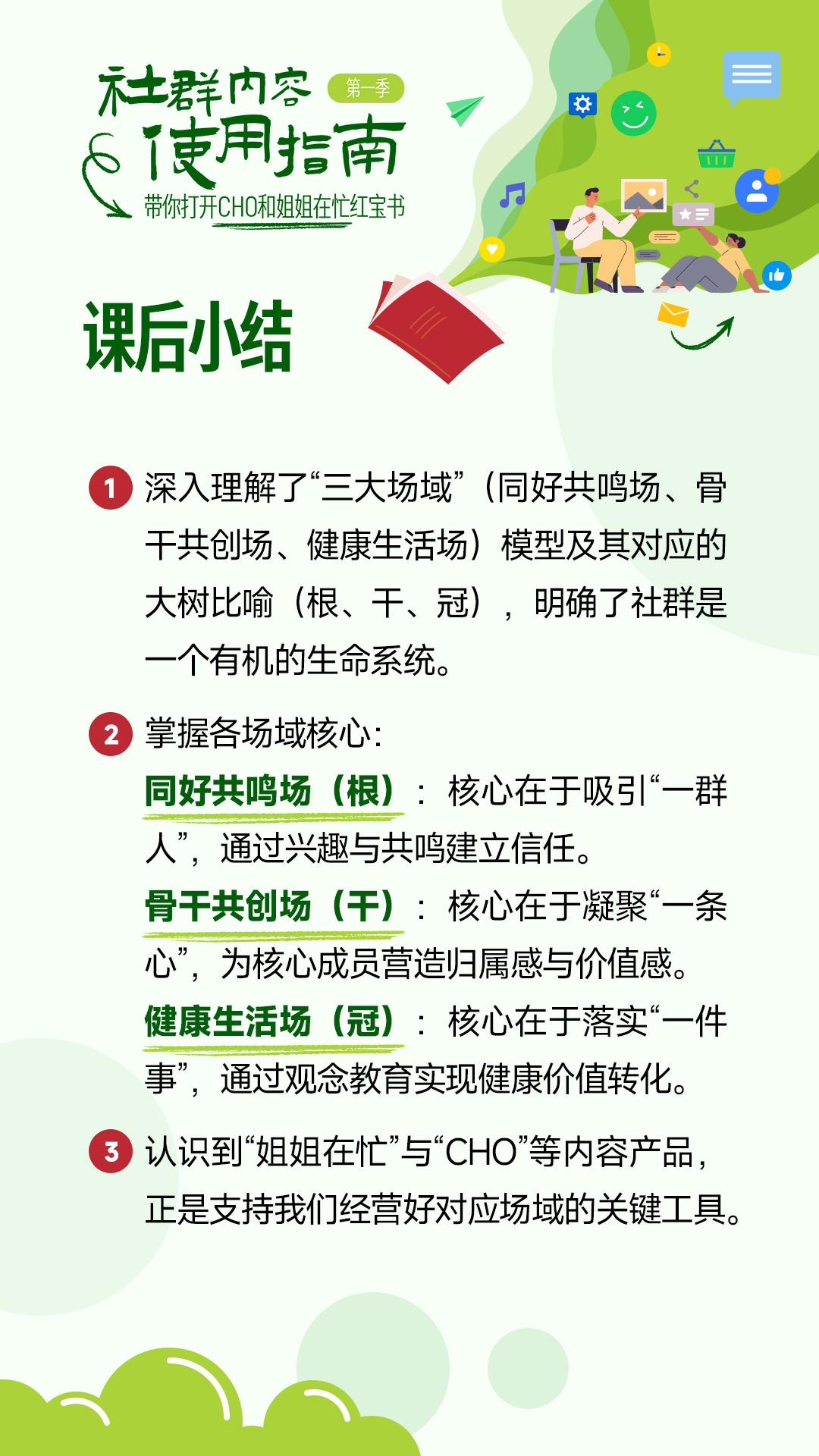 社群内容 第一季
使用指南
带你打开CHO和姐姐在忙红宝书

课后小结

1 深入理解了“三大场域”（同好共鸣场、骨干共创场、健康生活场）模型及其对应的大树比喻（根、干、冠），明确了社群是一个有机的生命系统。

2 掌握各场域核心：
同好共鸣场（根）：核心在于吸引“一群人”，通过兴趣与共鸣建立信任。
骨干共创场（干）：核心在于凝聚“一条心”，为核心成员营造归属感与价值感。
健康生活场（冠）：核心在于落实“一件事”，通过观念教育实现健康价值转化。

3 认识到“姐姐在忙”与“CHO”等内容产品，正是支持我们经营好对应场域的关键工具。